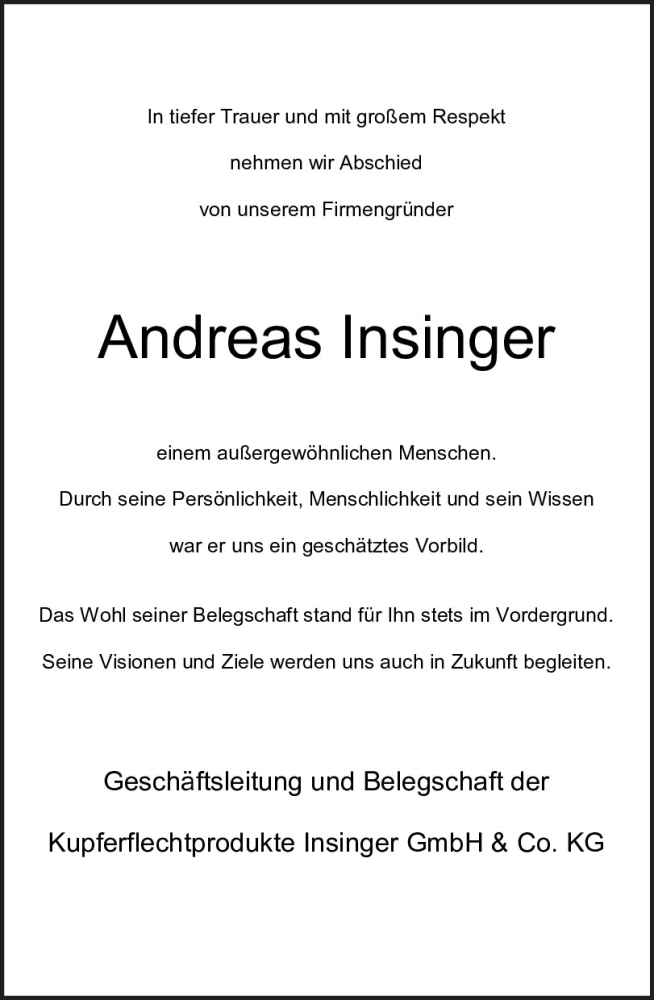 In tiefer Trauer und mit großem Respekt
nehmen wir Abschied
von unserem Firmengründer

Andreas Insinger

einem außergewöhnlichen Menschen.
Durch seine Persönlichkeit, Menschlichkeit und sein Wissen
war er uns ein geschätztes Vorbild.

Das Wohl seiner Belegschaft stand für Ihn stets im Vordergrund.
Seine Visionen und Ziele werden uns auch in Zukunft begleiten.

Geschäftsleitung und Belegschaft der
Kupferflechtprodukte Insinger GmbH & Co. KG